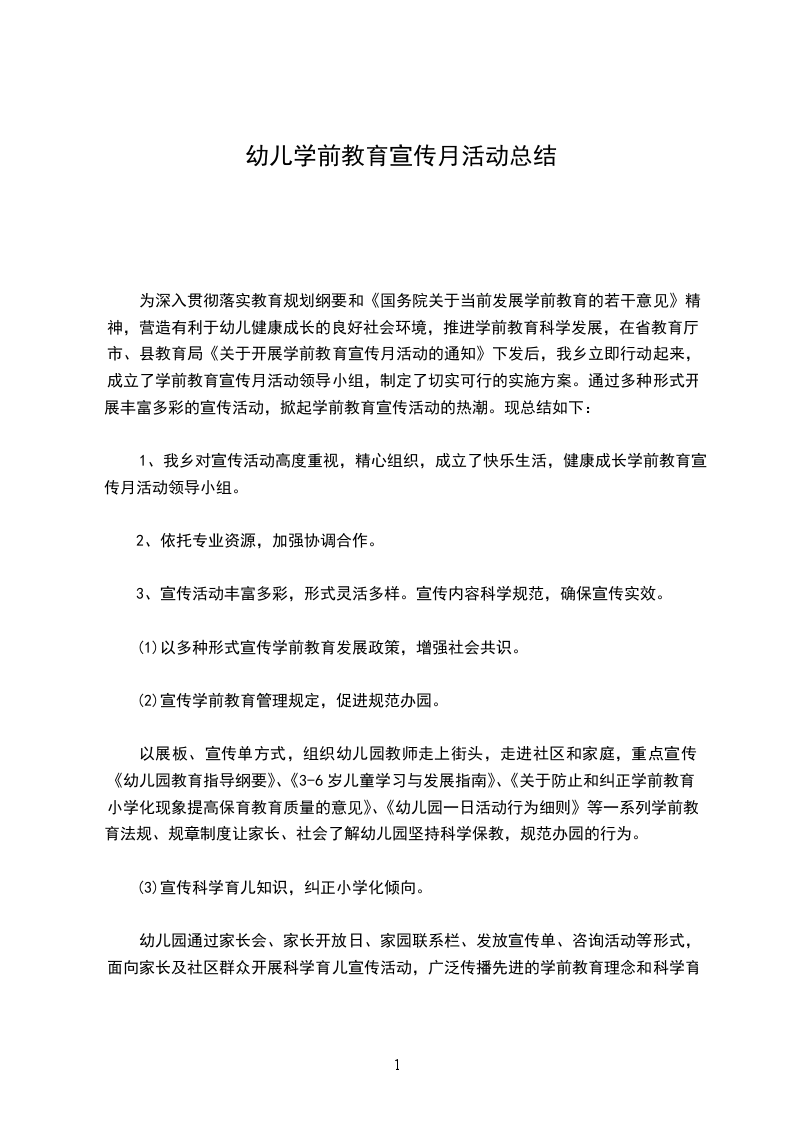 幼儿学前教育宣传月活动总结

为深入贯彻落实教育规划纲要和《国务院关于当前发展学前教育的若干意见》精神，营造有利于幼儿健康成长的良好社会环境，推进学前教育科学发展，在省教育厅市、县教育局《关于开展学前教育宣传月活动的通知》下发后，我乡立即行动起来，成立了学前教育宣传月活动领导小组，制定了切实可行的实施方案。通过多种形式开展丰富多彩的宣传活动，掀起学前教育宣传活动的热潮。现总结如下：

1、我乡对宣传活动高度重视，精心组织，成立了快乐生活，健康成长学前教育宣传月活动领导小组。

2、依托专业资源，加强协调合作。

3、宣传活动丰富多彩，形式灵活多样。宣传内容科学规范，确保宣传实效。

⑴以多种形式宣传学前教育发展政策，增强社会共识。

⑵宣传学前教育管理规定，促进规范办园。

以展板、宣传单方式，组织幼儿园教师走上街头，走进社区和家庭，重点宣传《幼儿园教育指导纲要》、《3-6岁儿童学习与发展指南》、《关于防止和纠正学前教育小学化现象提高保育教育质量的意见》、《幼儿园一日活动行为细则》等一系列学前教育法规、规章制度让家长、社会了解幼儿园坚持科学保教，规范办园的行为。

⑶宣传科学育儿知识，纠正小学化倾向。

幼儿园通过家长会、家长开放日、家园联系栏、发放宣传单、咨询活动等形式，面向家长及社区群众开展科学育儿宣传活动，广泛传播先进的学前教育理念和科学育

1